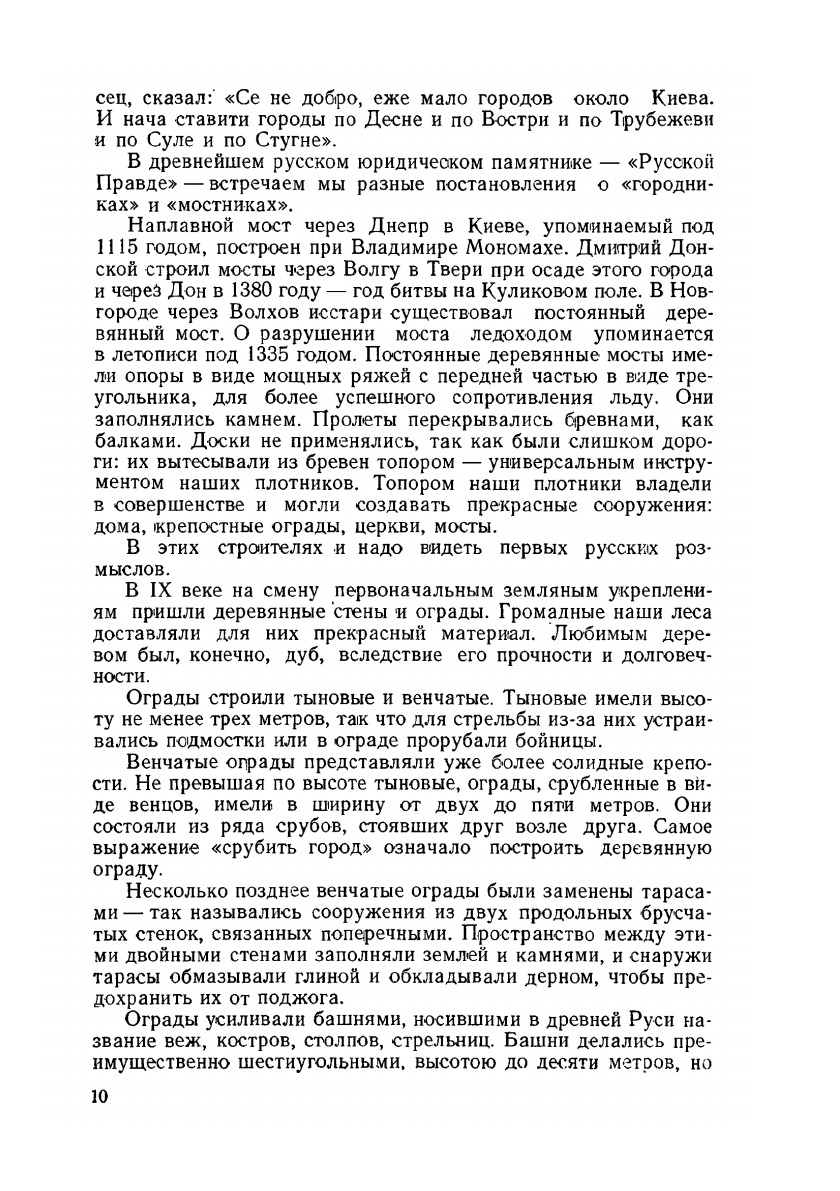 сец, сказал: «Се не добро, еже мало городов около Киева. И нача ставити городы по Десне и по Востри и по Трубежеви и по Суле и по Стугне».

В древнейшем русском юридическом памятнике — «Русской Правде» — встречаем мы разные постановления о «городниках» и «мостниках».

Наплавной мост через Днепр в Киеве, упоминаемый под 1115 годом, построен при Владимире Мономахе. Дмитрий Донской строил мосты через Волгу в Твери при осаде этого города и через Дон в 1380 году — год битвы на Куликовом поле. В Новгороде через Волхов исстари существовал постоянный деревянный мост. О разрушении моста ледоходом упоминается в летописи под 1335 годом. Постоянные деревянные мосты имели опоры в виде мощных ряжей с передней частью в виде треугольника, для более успешного сопротивления льду. Они заполнялись камнем. Пролеты перекрывались бревнами, как балками. Доски не применялись, так как были слишком дороги: их вытесывали из бревен топором — универсальным инструментом наших плотников. Топором наши плотники владели в совершенстве и могли создавать прекрасные сооружения: дома, крепостные ограды, церкви, мосты.

В этих строителях и надо видеть первых русских розмыслов.

В IX веке на смену первоначальным земляным укреплениям пришли деревянные стены и ограды. Громадные наши леса доставляли для них прекрасный материал. Любимым деревом был, конечно, дуб, вследствие его прочности и долговечности.

Ограды строили тыновые и венчатые. Тыновые имели высоту не менее трех метров, так что для стрельбы из-за них устраивались подмостки или в ограде прорубали бойницы.

Венчатые ограды представляли уже более солидные крепости. Не превышая по высоте тыновые, ограды, срубленные в виде венцов, имели в ширину от двух до пяти метров. Они состояли из ряда срубов, стоявших друг возле друга. Самое выражение «срубить город» означало построить деревянную ограду.

Несколько позднее венчатые ограды были заменены тарасами — так назывались сооружения из двух продольных брусчатых стенок, связанных поперечными. Пространство между этими двойными стенами заполняли землей и камнями, и снаружи тарасы обмазывали глиной и обкладывали дерном, чтобы предохранить их от поджога.

Ограды усиливали башнями, носившими в древней Руси название веж, костров, столпов, стрельниц. Башни делались преимущественно шестиугольными, высотою до десяти метров, но

10